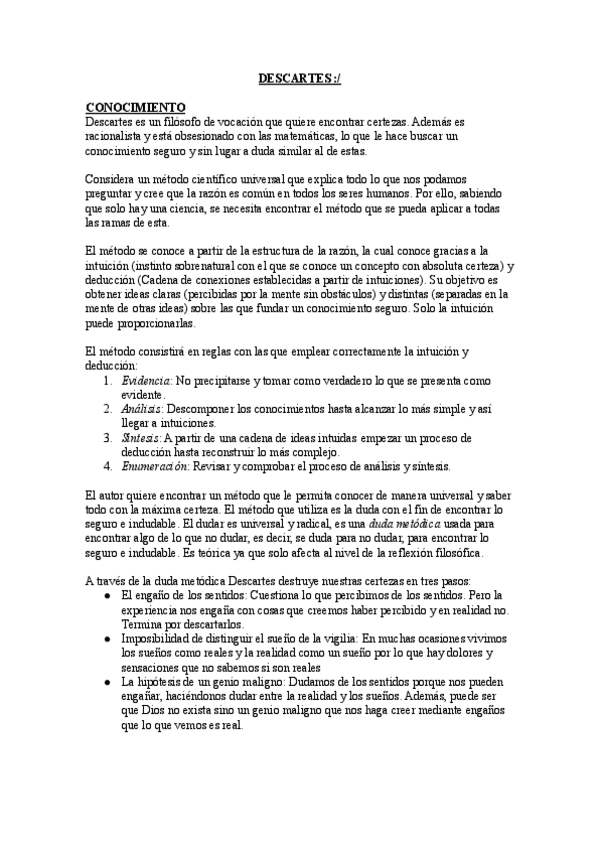 DESCARTES :/

CONOCIMIENTO
Descartes es un filósofo de vocación que quiere encontrar certezas. Además es racionalista y está obsesionado con las matemáticas, lo que le hace buscar un conocimiento seguro y sin lugar a duda similar al de estas.

Considera un método científico universal que explica todo lo que nos podamos preguntar y cree que la razón es común en todos los seres humanos. Por ello, sabiendo que solo hay una ciencia, se necesita encontrar el método que se pueda aplicar a todas las ramas de esta.

El método se conoce a partir de la estructura de la razón, la cual conoce gracias a la intuición (instinto sobrenatural con el que se conoce un concepto con absoluta certeza) y deducción (Cadena de conexiones establecidas a partir de intuiciones). Su objetivo es obtener ideas claras (percibidas por la mente sin obstáculos) y distintas (separadas en la mente de otras ideas) sobre las que fundar un conocimiento seguro. Solo la intuición puede proporcionarlas.

El método consistirá en reglas con las que emplear correctamente la intuición y deducción:
1. Evidencia: No precipitarse y tomar como verdadero lo que se presenta como evidente.
2. Análisis: Descomponer los conocimientos hasta alcanzar lo más simple y así llegar a intuiciones.
3. Síntesis: A partir de una cadena de ideas intuidas empezar un proceso de deducción hasta reconstruir lo más complejo.
4. Enumeración: Revisar y comprobar el proceso de análisis y síntesis.

El autor quiere encontrar un método que le permita conocer de manera universal y saber todo con la máxima certeza. El método que utiliza es la duda con el fin de encontrar lo seguro e indudable. El dudar es universal y radical, es una duda metódica usada para encontrar algo de lo que no dudar, es decir, se duda para no dudar, para encontrar lo seguro e indudable. Es teórica ya que solo afecta al nivel de la reflexión filosófica.

A través de la duda metódica Descartes destruye nuestras certezas en tres pasos:
● El engaño de los sentidos: Cuestiona lo que percibimos de los sentidos. Pero la experiencia nos engaña con cosas que creemos haber percibido y en realidad no. Termina por descartarlos.
● Imposibilidad de distinguir el sueño de la vigilia: En muchas ocasiones vivimos los sueños como reales y la realidad como un sueño por lo que hay dolores y sensaciones que no sabemos si son reales
● La hipótesis de un genio maligno: Dudamos de los sentidos porque nos pueden engañar, haciéndonos dudar entre la realidad y los sueños. Además, puede ser que Dios no exista sino un genio maligno que nos haga creer mediante engaños que lo que vemos es real.